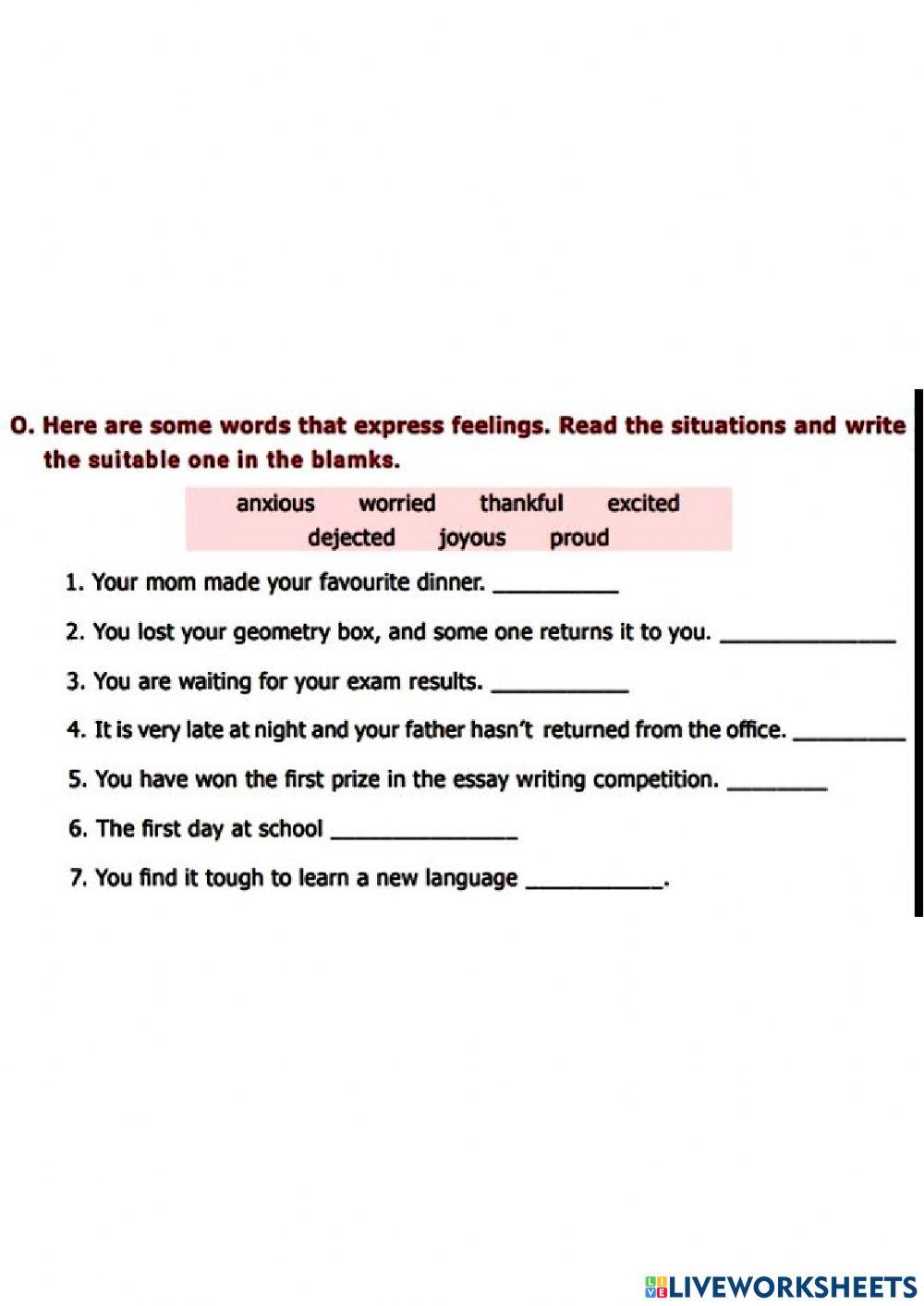 O. Here are some words that express feelings. Read the situations and write the suitable one in the blamks.

anxious worried thankful excited
dejected joyous proud

1. Your mom made your favourite dinner. __________

2. You lost your geometry box, and some one returns it to you. ______________

3. You are waiting for your exam results. ___________

4. It is very late at night and your father hasn't returned from the office. _________

5. You have won the first prize in the essay writing competition. ________

6. The first day at school _______________

7. You find it tough to learn a new language __________.

LIVEWORKSHEETS